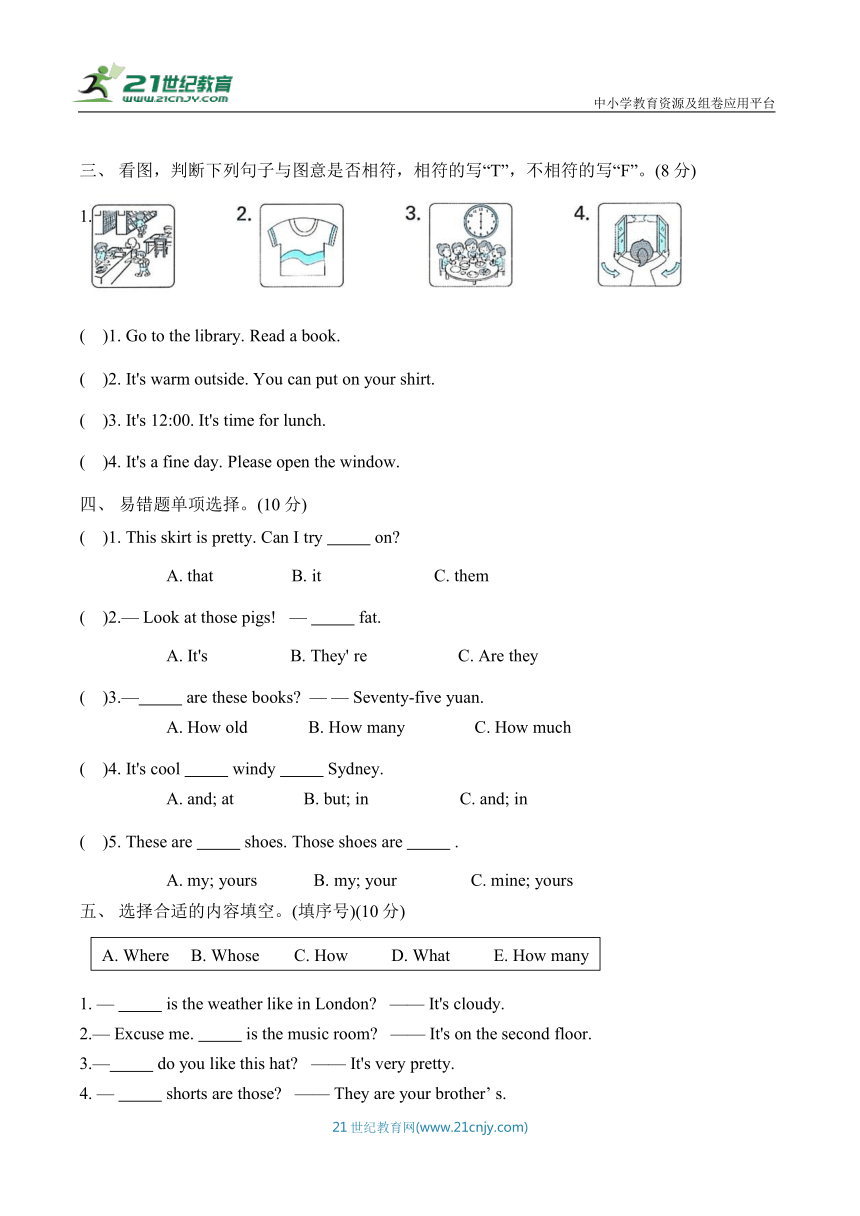 21世纪教育
www.21cnjy.com
中小学教育资源及组卷应用平台

三、 看图，判断下列句子与图意是否相符，相符的写“T”，不相符的写“F”。(8 分)

1. 2. 3. 4.

( )1. Go to the library. Read a book.

( )2. It's warm outside. You can put on your shirt.

( )3. It's 12:00. It's time for lunch.

( )4. It's a fine day. Please open the window.

四、 易错题单项选择。(10 分)

( )1. This skirt is pretty. Can I try _____ on?

A. that B. it C. them

( )2.— Look at those pigs! — _____ fat.

A. It's B. They' re C. Are they

( )3.—_____ are these books? — — Seventy-five yuan.

A. How old B. How many C. How much

( )4. It's cool _____ windy _____ Sydney.

A. and; at B. but; in C. and; in

( )5. These are _____ shoes. Those shoes are _____ .

A. my; yours B. my; your C. mine; yours

五、 选择合适的内容填空。(填序号)(10 分)

A. Where B. Whose C. How D. What E. How many

1. — _____ is the weather like in London? —— It's cloudy.
2.— Excuse me. _____ is the music room? —— It's on the second floor.
3.—_____ do you like this hat? —— It's very pretty.
4. — _____ shorts are those? —— They are your brother’ s.

21 世纪教育网(www.21cnjy.com)